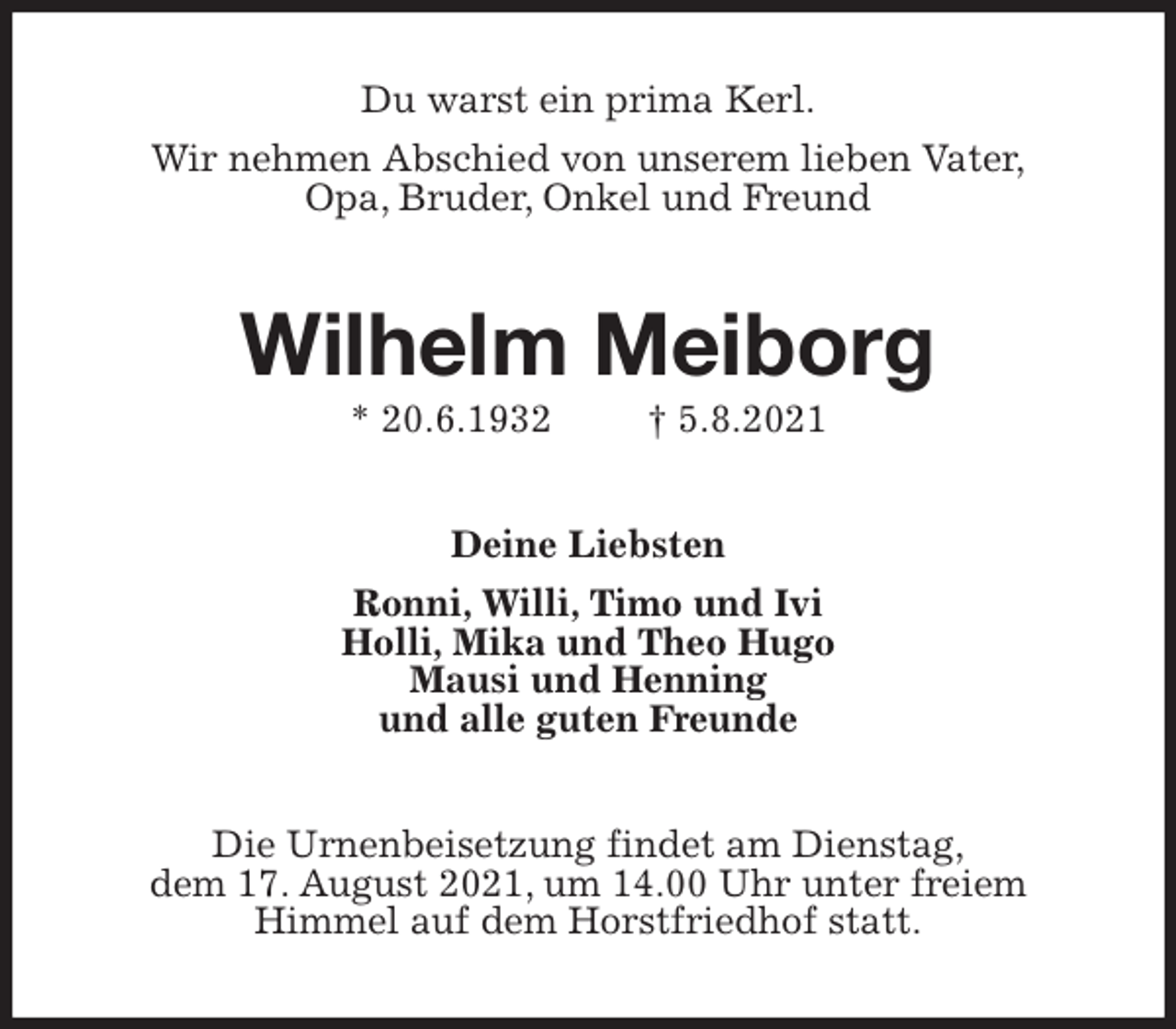 Du warst ein prima Kerl.

Wir nehmen Abschied von unserem lieben Vater, Opa, Bruder, Onkel und Freund

Wilhelm Meiborg

* 20.6.1932 † 5.8.2021

Deine Liebsten

Ronni, Willi, Timo und Ivi
Holli, Mika und Theo Hugo
Mausi und Henning
und alle guten Freunde

Die Urnenbeisetzung findet am Dienstag, dem 17. August 2021, um 14.00 Uhr unter freiem Himmel auf dem Horstfriedhof statt.